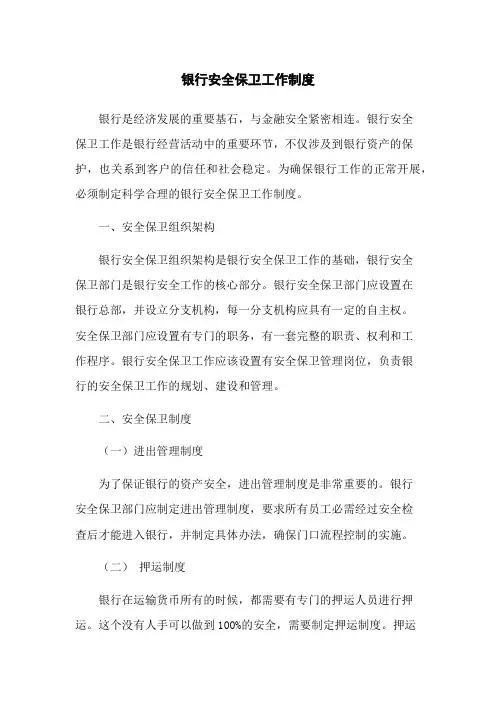 银行安全保卫工作制度

银行是经济发展的重要基石，与金融安全紧密相连。银行安全保卫工作是银行经营活动中的重要环节，不仅涉及到银行资产的保护，也关系到客户的信任和社会稳定。为确保银行工作的正常开展，必须制定科学合理的银行安全保卫工作制度。

一、安全保卫组织架构

银行安全保卫组织架构是银行安全保卫工作的基础，银行安全保卫部门是银行安全工作的核心部分。银行安全保卫部门应设置在银行总部，并设立分支机构，每一分支机构应具有一定的自主权。安全保卫部门应设置有专门的职务，有一套完整的职责、权利和工作程序。银行安全保卫工作应该设置有安全保卫管理岗位，负责银行的安全保卫工作的规划、建设和管理。

二、安全保卫制度

（一）进出管理制度

为了保证银行的资产安全，进出管理制度是非常重要的。银行安全保卫部门应制定进出管理制度，要求所有员工必需经过安全检查后才能进入银行，并制定具体办法，确保门口流程控制的实施。

（二） 押运制度

银行在运输货币所有的时候，都需要有专门的押运人员进行押运。这个没有人手可以做到100%的安全，需要制定押运制度。押运